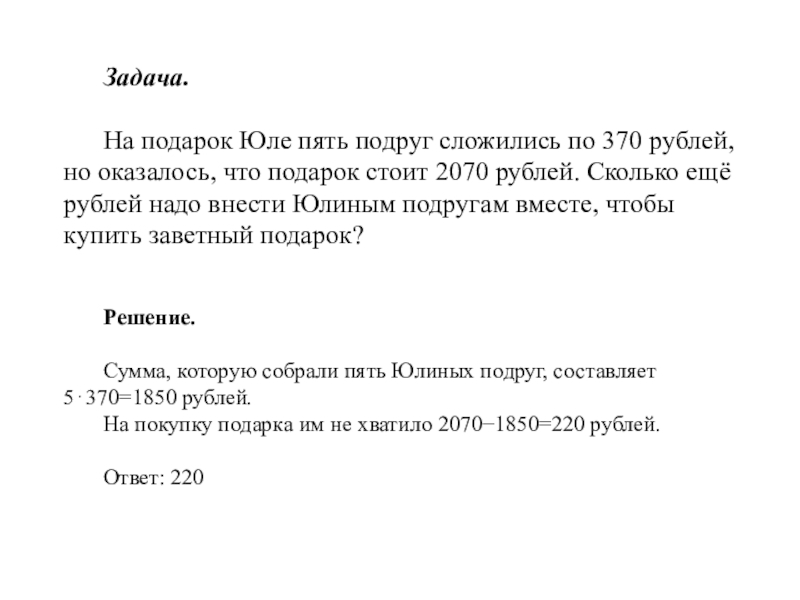 Задача.

На подарок Юле пять подруг сложились по 370 рублей, но оказалось, что подарок стоит 2070 рублей. Сколько ещё рублей надо внести Юлиным подругам вместе, чтобы купить заветный подарок?

Решение.

Сумма, которую собрали пять Юлиных подруг, составляет $5 \cdot 370=1850$ рублей.
На покупку подарка им не хватило $2070-1850=220$ рублей.

Ответ: 220